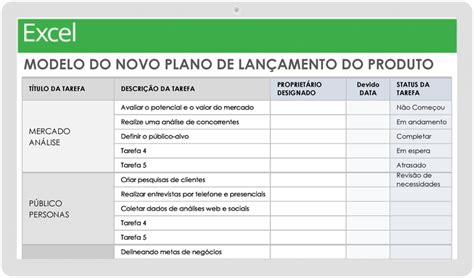 Excel

MODELO DO NOVO PLANO DE LANÇAMENTO DO PRODUTO

| TÍTULO DA TAREFA | DESCRIÇÃO DA TAREFA | PROPRIETÁRIO DESIGNADO | Devido DATA | STATUS DA TAREFA |
|---|---|---|---|---|
| MERCADO ANÁLISE | Avaliar o potencial e o valor do mercado | | | Não Começou |
| | Realize uma análise de concorrentes | | | Em andamento |
| | Definir o público-alvo | | | Completar |
| | Tarefa 4 | | | Em espera |
| | Tarefa 5 | | | Atrasado |
| PÚBLICO PERSONAS | Criar pesquisas de clientes | | | Revisão de necessidades |
| | Realizar entrevistas por telefone e presenciais | | | |
| | Coletar dados de análises web e sociais | | | |
| | Tarefa 4 | | | |
| | Tarefa 5 | | | |
| | Delineando metas de negócios | | | |